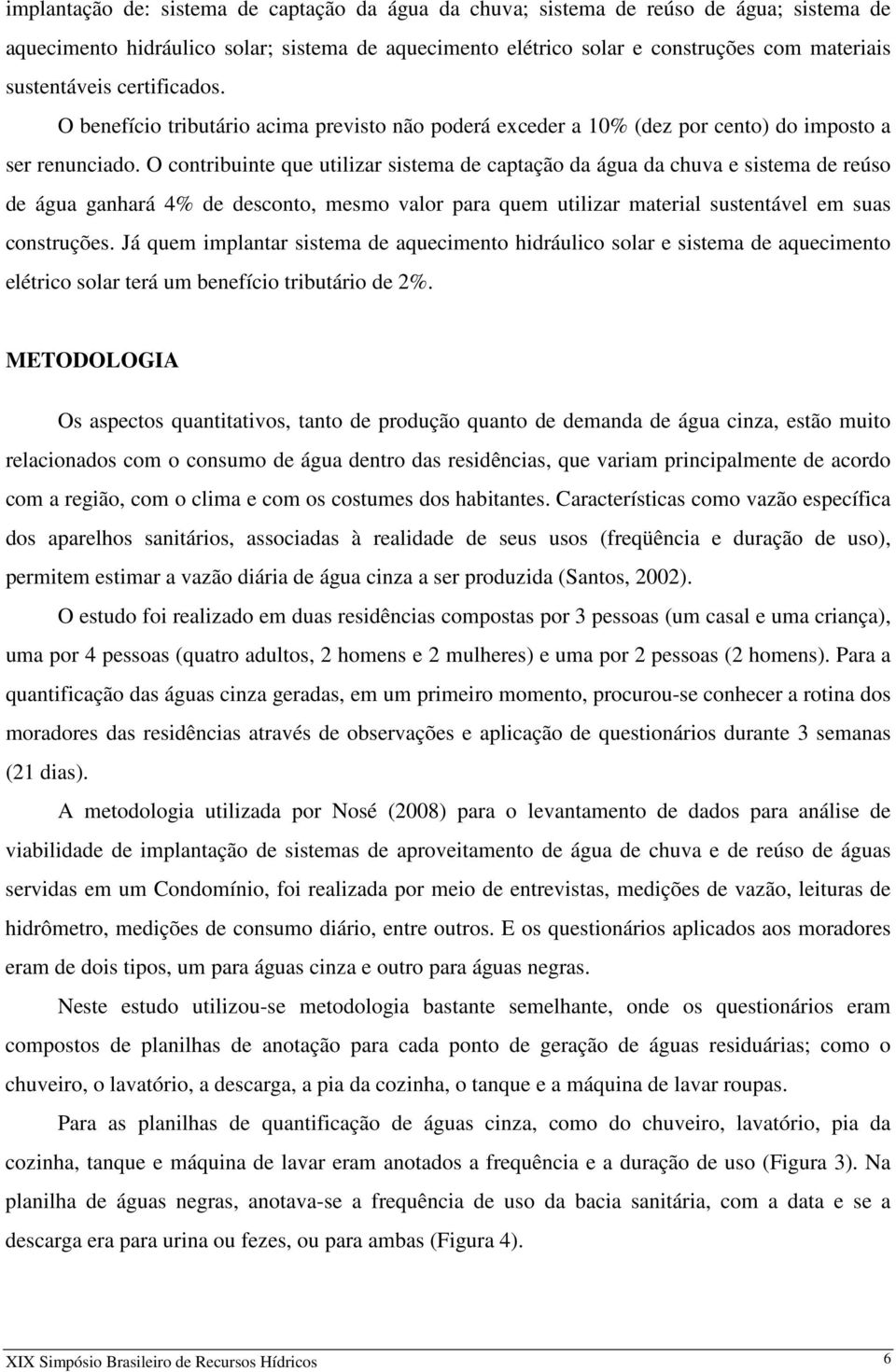 implantação de: sistema de captação da água da chuva; sistema de reúso de água; sistema de aquecimento hidráulico solar; sistema de aquecimento elétrico solar e construções com materiais sustentáveis certificados.

O benefício tributário acima previsto não poderá exceder a 10% (dez por cento) do imposto a ser renunciado. O contribuinte que utilizar sistema de captação da água da chuva e sistema de reúso de água ganhará 4% de desconto, mesmo valor para quem utilizar material sustentável em suas construções. Já quem implantar sistema de aquecimento hidráulico solar e sistema de aquecimento elétrico solar terá um benefício tributário de 2%.

METODOLOGIA

Os aspectos quantitativos, tanto de produção quanto de demanda de água cinza, estão muito relacionados com o consumo de água dentro das residências, que variam principalmente de acordo com a região, com o clima e com os costumes dos habitantes. Características como vazão específica dos aparelhos sanitários, associadas à realidade de seus usos (freqüência e duração de uso), permitem estimar a vazão diária de água cinza a ser produzida (Santos, 2002).

O estudo foi realizado em duas residências compostas por 3 pessoas (um casal e uma criança), uma por 4 pessoas (quatro adultos, 2 homens e 2 mulheres) e uma por 2 pessoas (2 homens). Para a quantificação das águas cinza geradas, em um primeiro momento, procurou-se conhecer a rotina dos moradores das residências através de observações e aplicação de questionários durante 3 semanas (21 dias).

A metodologia utilizada por Nosé (2008) para o levantamento de dados para análise de viabilidade de implantação de sistemas de aproveitamento de água de chuva e de reúso de águas servidas em um Condomínio, foi realizada por meio de entrevistas, medições de vazão, leituras de hidrômetro, medições de consumo diário, entre outros. E os questionários aplicados aos moradores eram de dois tipos, um para águas cinza e outro para águas negras.

Neste estudo utilizou-se metodologia bastante semelhante, onde os questionários eram compostos de planilhas de anotação para cada ponto de geração de águas residuárias; como o chuveiro, o lavatório, a descarga, a pia da cozinha, o tanque e a máquina de lavar roupas.

Para as planilhas de quantificação de águas cinza, como do chuveiro, lavatório, pia da cozinha, tanque e máquina de lavar eram anotados a frequência e a duração de uso (Figura 3). Na planilha de águas negras, anotava-se a frequência de uso da bacia sanitária, com a data e se a descarga era para urina ou fezes, ou para ambas (Figura 4).

XIX Simpósio Brasileiro de Recursos Hídricos 6